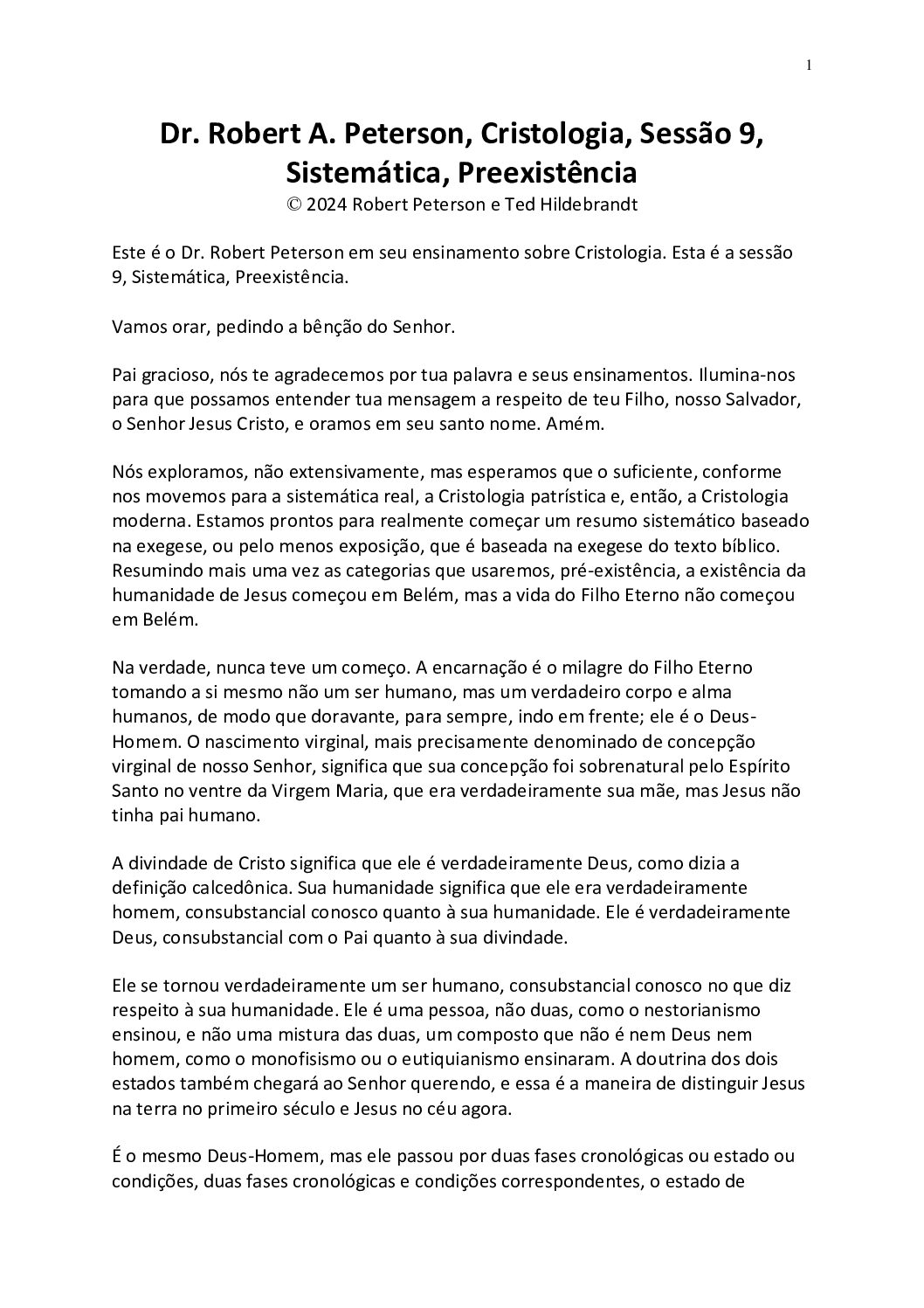 1

Dr. Robert A. Peterson, Cristologia, Sessão 9, Sistemática, Preexistência
© 2024 Robert Peterson e Ted Hildebrandt

Este é o Dr. Robert Peterson em seu ensinamento sobre Cristologia. Esta é a sessão 9, Sistemática, Preexistência.

Vamos orar, pedindo a bênção do Senhor.

Pai gracioso, nós te agradecemos por tua palavra e seus ensinamentos. Ilumina-nos para que possamos entender tua mensagem a respeito de teu Filho, nosso Salvador, o Senhor Jesus Cristo, e oramos em seu santo nome. Amém.

Nós exploramos, não extensivamente, mas esperamos que o suficiente, conforme nos movemos para a sistemática real, a Cristologia patrística e, então, a Cristologia moderna. Estamos prontos para realmente começar um resumo sistemático baseado na exegese, ou pelo menos exposição, que é baseada na exegese do texto bíblico. Resumindo mais uma vez as categorias que usaremos, pré-existência, a existência da humanidade de Jesus começou em Belém, mas a vida do Filho Eterno não começou em Belém.

Na verdade, nunca teve um começo. A encarnação é o milagre do Filho Eterno tomando a si mesmo não um ser humano, mas um verdadeiro corpo e alma humanos, de modo que doravante, para sempre, indo em frente; ele é o Deus-Homem. O nascimento virginal, mais precisamente denominado de concepção virginal de nosso Senhor, significa que sua concepção foi sobrenatural pelo Espírito Santo no ventre da Virgem Maria, que era verdadeiramente sua mãe, mas Jesus não tinha pai humano.

A divindade de Cristo significa que ele é verdadeiramente Deus, como dizia a definição calcedônica. Sua humanidade significa que ele era verdadeiramente homem, consubstancial conosco quanto à sua humanidade. Ele é verdadeiramente Deus, consubstancial com o Pai quanto à sua divindade.

Ele se tornou verdadeiramente um ser humano, consubstancial conosco no que diz respeito à sua humanidade. Ele é uma pessoa, não duas, como o nestorianismo ensinou, e não uma mistura das duas, um composto que não é nem Deus nem homem, como o monofisismo ou o eutiquianismo ensinaram. A doutrina dos dois estados também chegará ao Senhor querendo, e essa é a maneira de distinguir Jesus na terra no primeiro século e Jesus no céu agora.

É o mesmo Deus-Homem, mas ele passou por duas fases cronológicas ou estado ou condições, duas fases cronológicas e condições correspondentes, o estado de